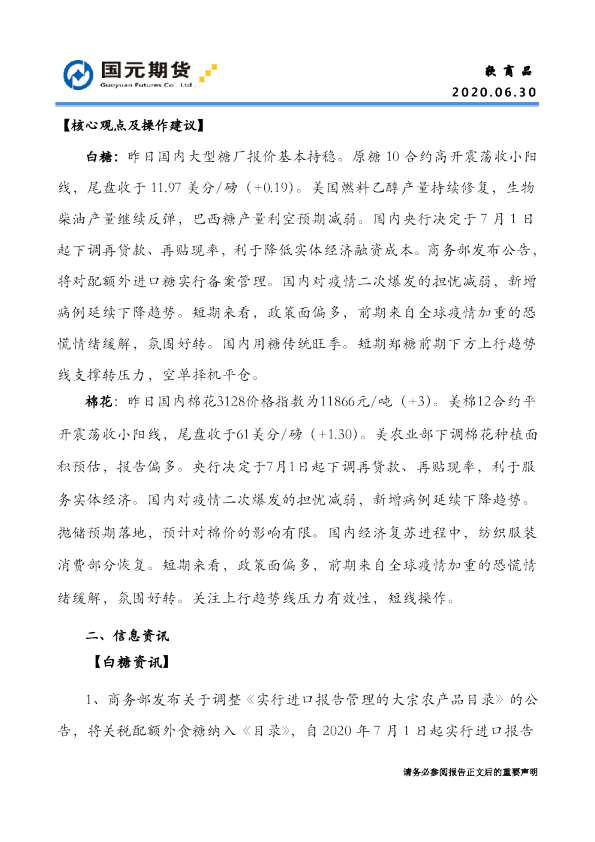 国元期货
Guoyuan Futures Co., Ltd.

软商品
2020.06.30

【核心观点及操作建议】

白糖：昨日国内大型糖厂报价基本持稳。原糖10合约高开震荡收小阳线，尾盘收于11.97美分/磅（+0.19）。美国燃料乙醇产量持续修复，生物柴油产量继续反弹，巴西糖产量利空预期减弱。国内央行决定于7月1日起下调再贷款、再贴现率，利于降低实体经济融资成本。商务部发布公告，将对配额外进口糖实行备案管理。国内对疫情二次爆发的担忧减弱，新增病例延续下降趋势。短期来看，政策面偏多，前期来自全球疫情加重的恐慌情绪缓解，氛围好转。国内用糖传统旺季。短期郑糖前期下方上行趋势线支撑转压力，空单择机平仓。

棉花：昨日国内棉花3128价格指数为11866元/吨（+3）。美棉12合约平开震荡收小阳线，尾盘收于61美分/磅（+1.30）。美农业部下调棉花种植面积预估，报告偏多。央行决定于7月1日起下调再贷款、再贴现率，利于服务实体经济。国内对疫情二次爆发的担忧减弱，新增病例延续下降趋势。抛储预期落地，预计对棉价的影响有限。国内经济复苏进程中，纺织服装消费部分恢复。短期来看，政策面偏多，前期来自全球疫情加重的恐慌情绪缓解，氛围好转。关注上行趋势线压力有效性，短线操作。

二、信息资讯

【白糖资讯】

1、商务部发布关于调整《实行进口报告管理的大宗农产品目录》的公告，将关税配额外食糖纳入《目录》，自2020年7月1日起实行进口报告

请务必参阅报告正文后的重要声明